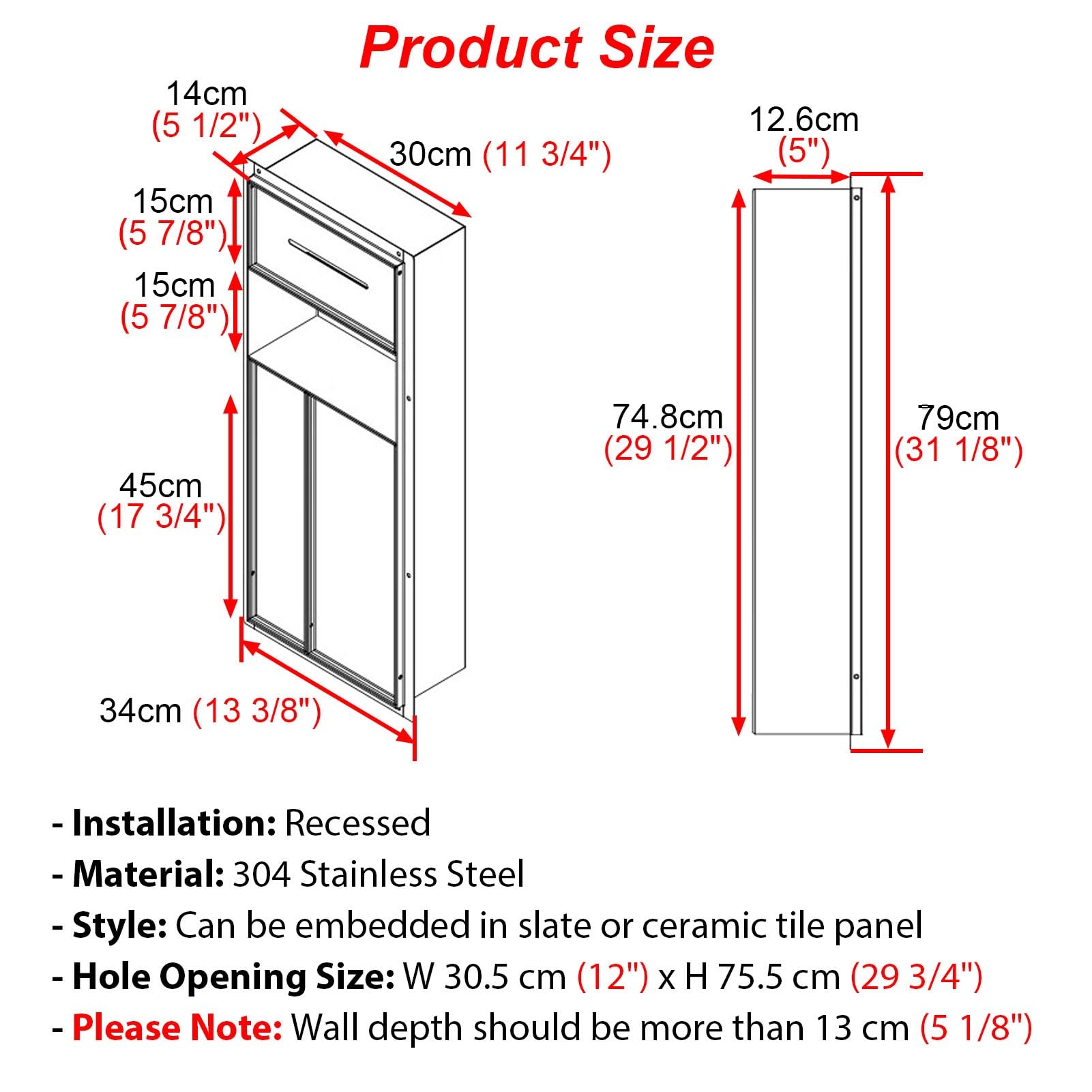 Product Size

14cm
(5 1/2")

30cm (11 3/4")

15cm
(5 7/8")

15cm
(5 7/8")

45cm
(17 3/4")

34cm (13 3/8")

12.6cm
(5")

74.8cm
(29 1/2")

79cm
(31 1/8")

- Installation: Recessed
- Material: 304 Stainless Steel
- Style: Can be embedded in slate or ceramic tile panel
- Hole Opening Size: W 30.5 cm (12") x H 75.5 cm (29 3/4")
- Please Note: Wall depth should be more than 13 cm (5 1/8")